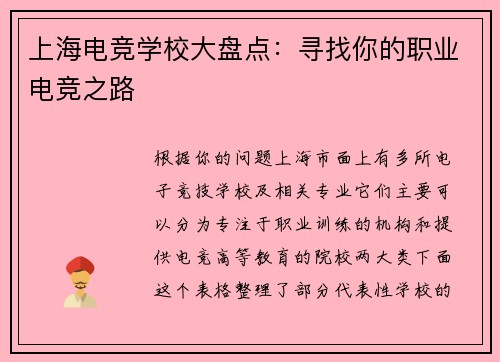 上海电竞学校大盘点：寻找你的职业电竞之路

根据你的问题上海市面上有多所电子竞技学校及相关专业它们主要可以分为专注于职业训练的机构和提供电竞高等教育的院校两大类下面这个表格整理了部分代表性学校的